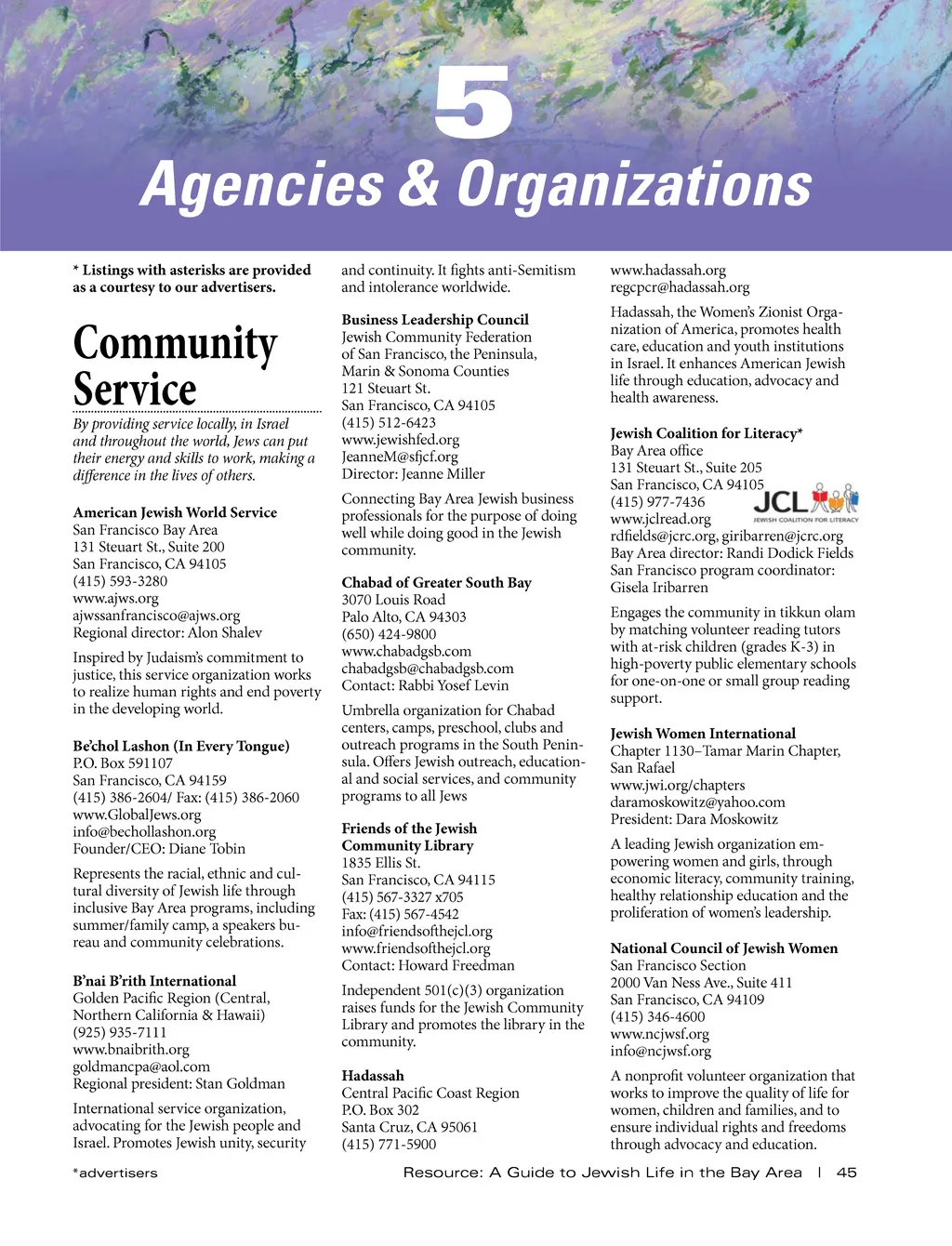 5

Agencies & Organizations

* Listings with asterisks are provided as a courtesy to our advertisers.

Community Service

By providing service locally, in Israel and throughout the world, Jews can put their energy and skills to work, making a difference in the lives of others.

American Jewish World Service
San Francisco Bay Area
131 Steuart St., Suite 200
San Francisco, CA 94105
(415) 593-3280
www.ajws.org
ajwssanfrancisco@ajws.org
Regional director: Alon Shalev

Inspired by Judaism's commitment to justice, this service organization works to realize human rights and end poverty in the developing world.

Be'chol Lashon (In Every Tongue)
P.O. Box 591107
San Francisco, CA 94159
(415) 386-2604/ Fax: (415) 386-2060
www.GlobalJews.org
info@bechollashon.org
Founder/CEO: Diane Tobin

Represents the racial, ethnic and cultural diversity of Jewish life through inclusive Bay Area programs, including summer/family camp, a speakers bureau and community celebrations.

B'nai B'rith International
Golden Pacific Region (Central, Northern California & Hawaii)
(925) 935-7111
www.bnaibrith.org
goldmancpa@aol.com
Regional president: Stan Goldman

International service organization, advocating for the Jewish people and Israel. Promotes Jewish unity, security and continuity. It fights anti-Semitism and intolerance worldwide.

Business Leadership Council
Jewish Community Federation of San Francisco, the Peninsula, Marin & Sonoma Counties
121 Steuart St.
San Francisco, CA 94105
(415) 512-6423
www.jewishfed.org
JeanneM@sfjcf.org
Director: Jeanne Miller

Connecting Bay Area Jewish business professionals for the purpose of doing well while doing good in the Jewish community.

Chabad of Greater South Bay
3070 Louis Road
Palo Alto, CA 94303
(650) 424-9800
www.chabadgsb.com
chabadgsb@chabadgsb.com
Contact: Rabbi Yosef Levin

Umbrella organization for Chabad centers, camps, preschool, clubs and outreach programs in the South Peninsula. Offers Jewish outreach, educational and social services, and community programs to all Jews

Friends of the Jewish Community Library
1835 Ellis St.
San Francisco, CA 94115
(415) 567-3327 x705
Fax: (415) 567-4542
info@friendsofthejcl.org
www.friendsofthejcl.org
Contact: Howard Freedman

Independent 501(c)(3) organization raises funds for the Jewish Community Library and promotes the library in the community.

Hadassah
Central Pacific Coast Region
P.O. Box 302
Santa Cruz, CA 95061
(415) 771-5900
www.hadassah.org
regcpcr@hadassah.org

Hadassah, the Women's Zionist Organization of America, promotes health care, education and youth institutions in Israel. It enhances American Jewish life through education, advocacy and health awareness.

Jewish Coalition for Literacy*
Bay Area office
131 Steuart St., Suite 205
San Francisco, CA 94105
(415) 977-7436
www.jclread.org
rdfields@jcrc.org, giribarren@jcrc.org
Bay Area director: Randi Dodick Fields
San Francisco program coordinator: Gisela Iribarren

JCL JEWISH COALITION FOR LITERACY

Engages the community in tikkun olam by matching volunteer reading tutors with at-risk children (grades K-3) in high-poverty public elementary schools for one-on-one or small group reading support.

Jewish Women International
Chapter 1130–Tamar Marin Chapter, San Rafael
www.jwi.org/chapters
daramoskowitz@yahoo.com
President: Dara Moskowitz

A leading Jewish organization empowering women and girls, through economic literacy, community training, healthy relationship education and the proliferation of women's leadership.

National Council of Jewish Women
San Francisco Section
2000 Van Ness Ave., Suite 411
San Francisco, CA 94109
(415) 346-4600
www.ncjwsf.org
info@ncjwsf.org

A nonprofit volunteer organization that works to improve the quality of life for women, children and families, and to ensure individual rights and freedoms through advocacy and education.

*advertisers

Resource: A Guide to Jewish Life in the Bay Area | 45